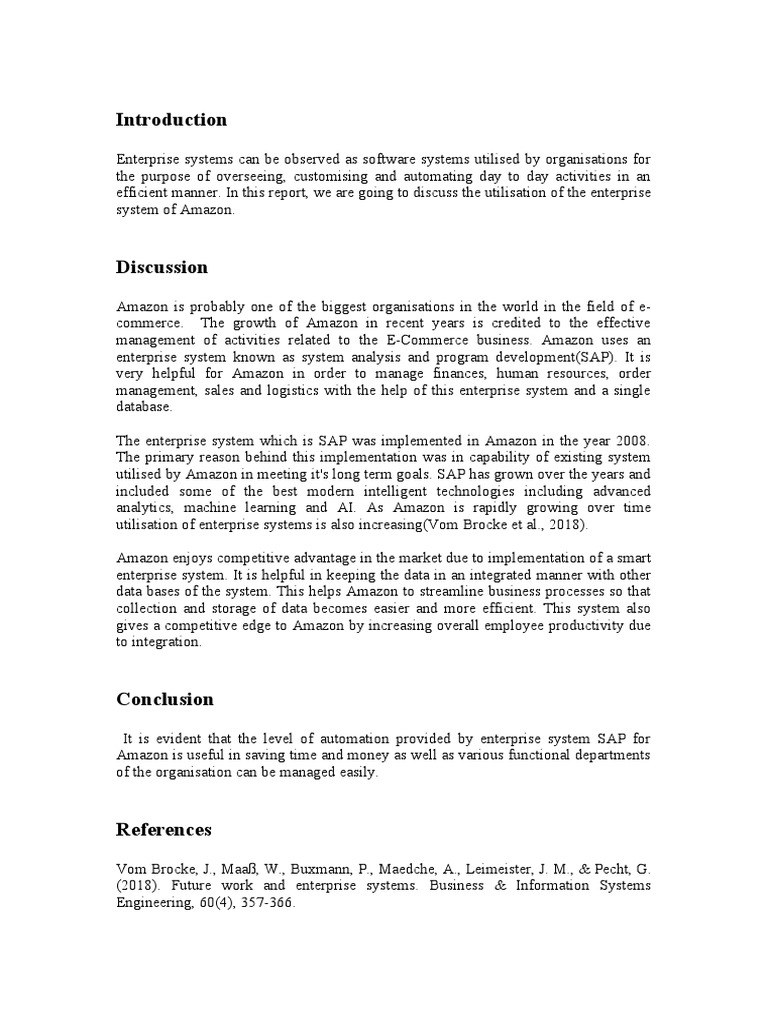 Introduction

Enterprise systems can be observed as software systems utilised by organisations for the purpose of overseeing, customising and automating day to day activities in an efficient manner. In this report, we are going to discuss the utilisation of the enterprise system of Amazon.

Discussion

Amazon is probably one of the biggest organisations in the world in the field of e-commerce. The growth of Amazon in recent years is credited to the effective management of activities related to the E-Commerce business. Amazon uses an enterprise system known as system analysis and program development(SAP). It is very helpful for Amazon in order to manage finances, human resources, order management, sales and logistics with the help of this enterprise system and a single database.

The enterprise system which is SAP was implemented in Amazon in the year 2008. The primary reason behind this implementation was in capability of existing system utilised by Amazon in meeting it's long term goals. SAP has grown over the years and included some of the best modern intelligent technologies including advanced analytics, machine learning and AI. As Amazon is rapidly growing over time utilisation of enterprise systems is also increasing(Vom Brocke et al., 2018).

Amazon enjoys competitive advantage in the market due to implementation of a smart enterprise system. It is helpful in keeping the data in an integrated manner with other data bases of the system. This helps Amazon to streamline business processes so that collection and storage of data becomes easier and more efficient. This system also gives a competitive edge to Amazon by increasing overall employee productivity due to integration.

Conclusion

It is evident that the level of automation provided by enterprise system SAP for Amazon is useful in saving time and money as well as various functional departments of the organisation can be managed easily.

References

Vom Brocke, J., Maaß, W., Buxmann, P., Maedche, A., Leimeister, J. M., & Pecht, G. (2018). Future work and enterprise systems. Business & Information Systems Engineering, 60(4), 357-366.